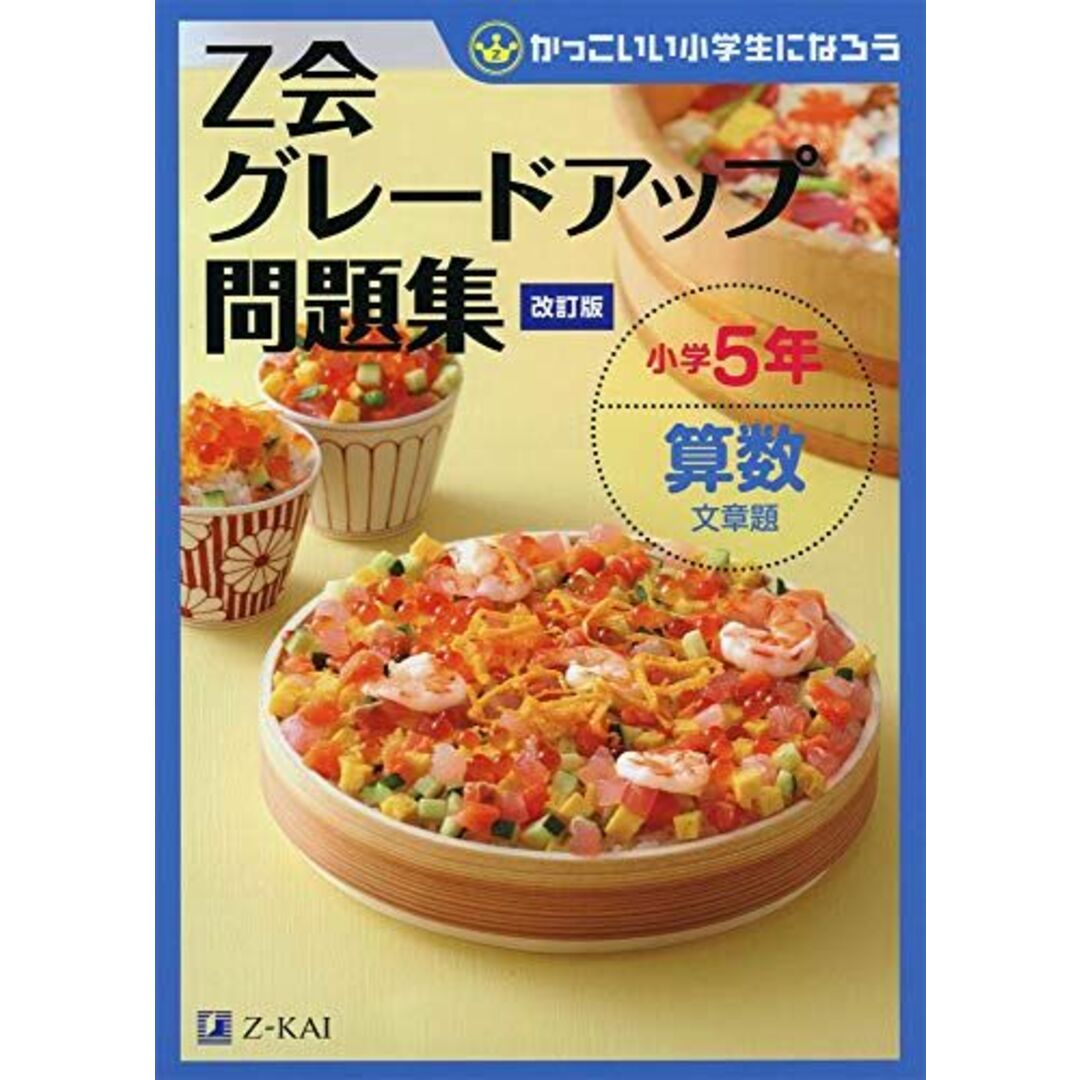 かっこいい小学生になろう

Z会
グレードアップ
問題集 改訂版

小学5年

算数
文章題

Z-KAI